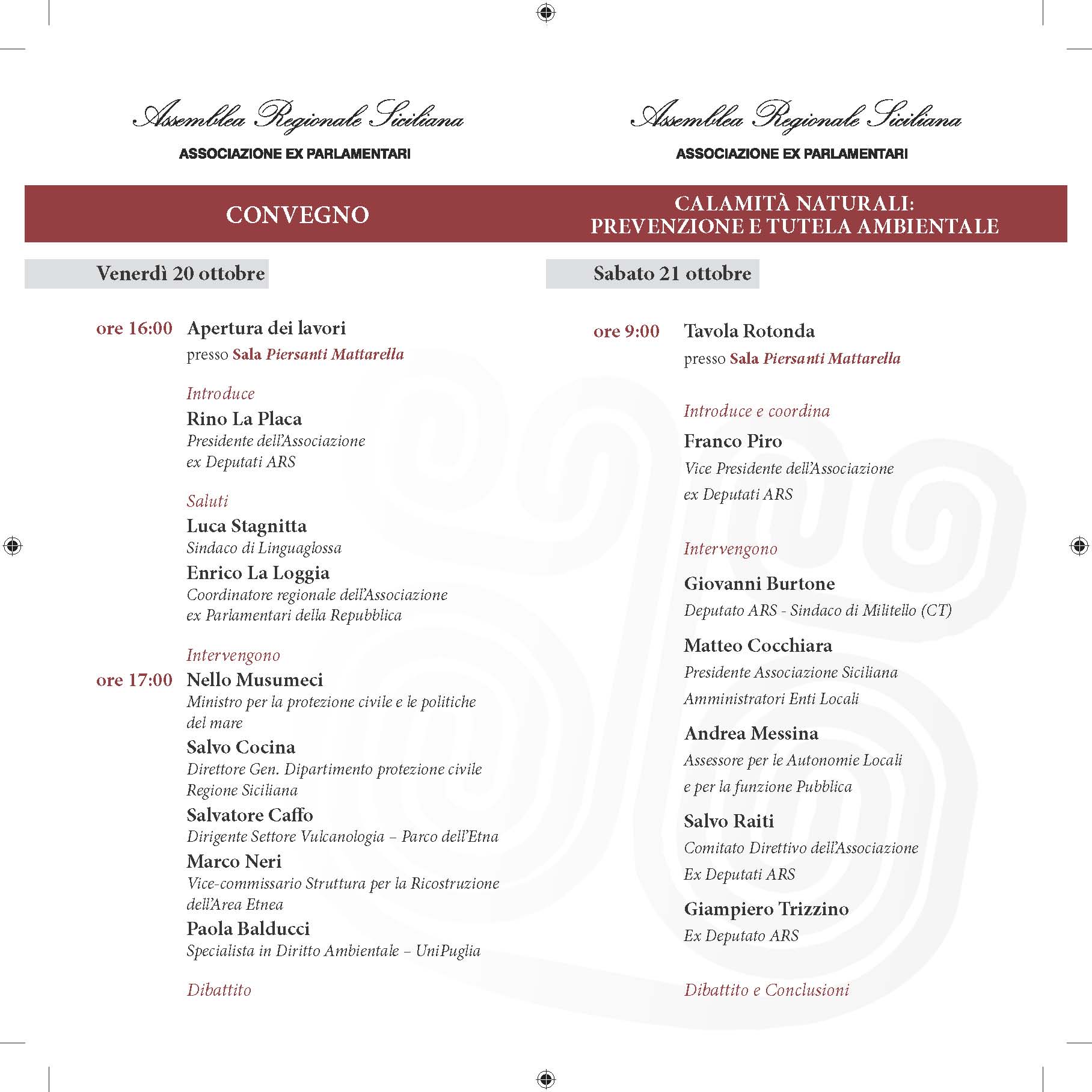 Assemblea Regionale Siciliana
ASSOCIAZIONE EX PARLAMENTARI

CONVEGNO

Venerdì 20 ottobre

ore 16:00 Apertura dei lavori
presso Sala Piersanti Mattarella

Introduce
Rino La Placa
Presidente dell'Associazione ex Deputati ARS

Saluti
Luca Stagnitta
Sindaco di Linguaglossa
Enrico La Loggia
Coordinatore regionale dell'Associazione ex Parlamentari della Repubblica

Intervengono
ore 17:00 Nello Musumeci
Ministro per la protezione civile e le politiche del mare
Salvo Cocina
Direttore Gen. Dipartimento protezione civile Regione Siciliana
Salvatore Caffo
Dirigente Settore Vulcanologia – Parco dell'Etna
Marco Neri
Vice-commissario Struttura per la Ricostruzione dell'Area Etnea
Paola Balducci
Specialista in Diritto Ambientale – UniPuglia

Dibattito

Assemblea Regionale Siciliana
ASSOCIAZIONE EX PARLAMENTARI

CALAMITÀ NATURALI:
PREVENZIONE E TUTELA AMBIENTALE

Sabato 21 ottobre

ore 9:00 Tavola Rotonda
presso Sala Piersanti Mattarella

Introduce e coordina
Franco Piro
Vice Presidente dell'Associazione ex Deputati ARS

Intervengono
Giovanni Burtone
Deputato ARS - Sindaco di Militello (CT)
Matteo Cocchiara
Presidente Associazione Siciliana Amministratori Enti Locali
Andrea Messina
Assessore per le Autonomie Locali e per la funzione Pubblica
Salvo Raiti
Comitato Direttivo dell'Associazione Ex Deputati ARS
Giampiero Trizzino
Ex Deputato ARS

Dibattito e Conclusioni